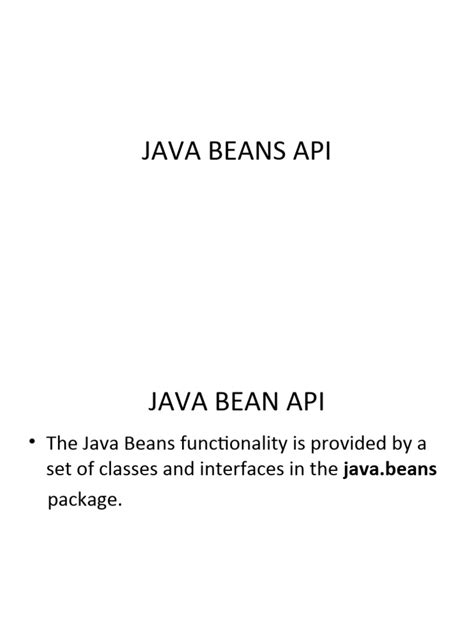 JAVA BEANS API

JAVA BEAN API

• The Java Beans functionality is provided by a set of classes and interfaces in the java.beans package.